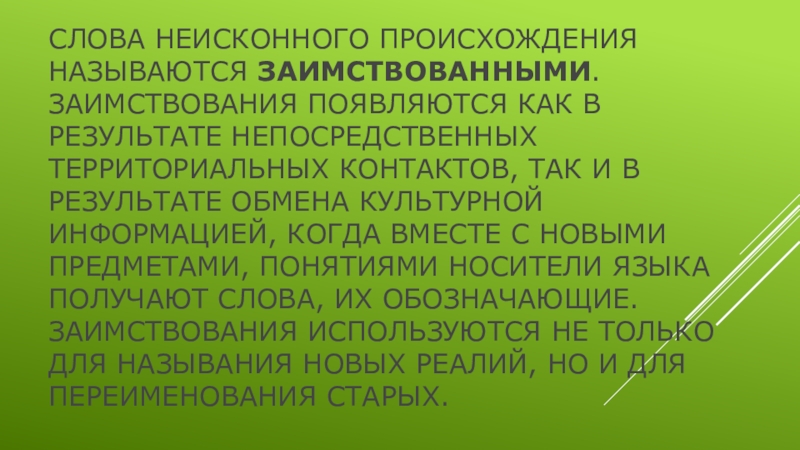 СЛОВА НЕИСКОННОГО ПРОИСХОЖДЕНИЯ НАЗЫВАЮТСЯ ЗАИМСТВОВАННЫМИ. ЗАИМСТВОВАНИЯ ПОЯВЛЯЮТСЯ КАК В РЕЗУЛЬТАТЕ НЕПОСРЕДСТВЕННЫХ ТЕРРИТОРИАЛЬНЫХ КОНТАКТОВ, ТАК И В РЕЗУЛЬТАТЕ ОБМЕНА КУЛЬТУРНОЙ ИНФОРМАЦИЕЙ, КОГДА ВМЕСТЕ С НОВЫМИ ПРЕДМЕТАМИ, ПОНЯТИЯМИ НОСИТЕЛИ ЯЗЫКА ПОЛУЧАЮТ СЛОВА, ИХ ОБОЗНАЧАЮЩИЕ. ЗАИМСТВОВАНИЯ ИСПОЛЬЗУЮТСЯ НЕ ТОЛЬКО ДЛЯ НАЗЫВАНИЯ НОВЫХ РЕАЛИЙ, НО И ДЛЯ ПЕРЕИМЕНОВАНИЯ СТАРЫХ.